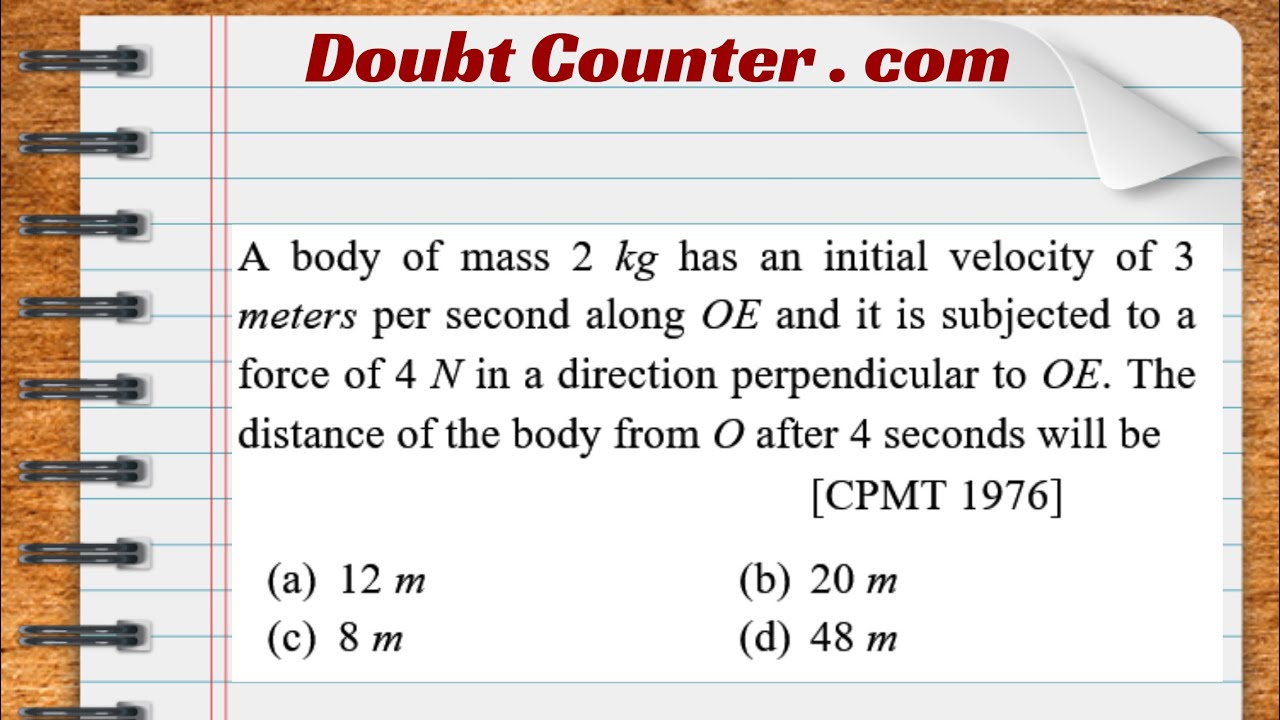 Doubt Counter . com

A body of mass 2 $kg$ has an initial velocity of 3 $meters$ per second along $OE$ and it is subjected to a force of 4 $N$ in a direction perpendicular to $OE$. The distance of the body from $O$ after 4 seconds will be

[CPMT 1976]

(a) 12 $m$
(b) 20 $m$
(c) 8 $m$
(d) 48 $m$